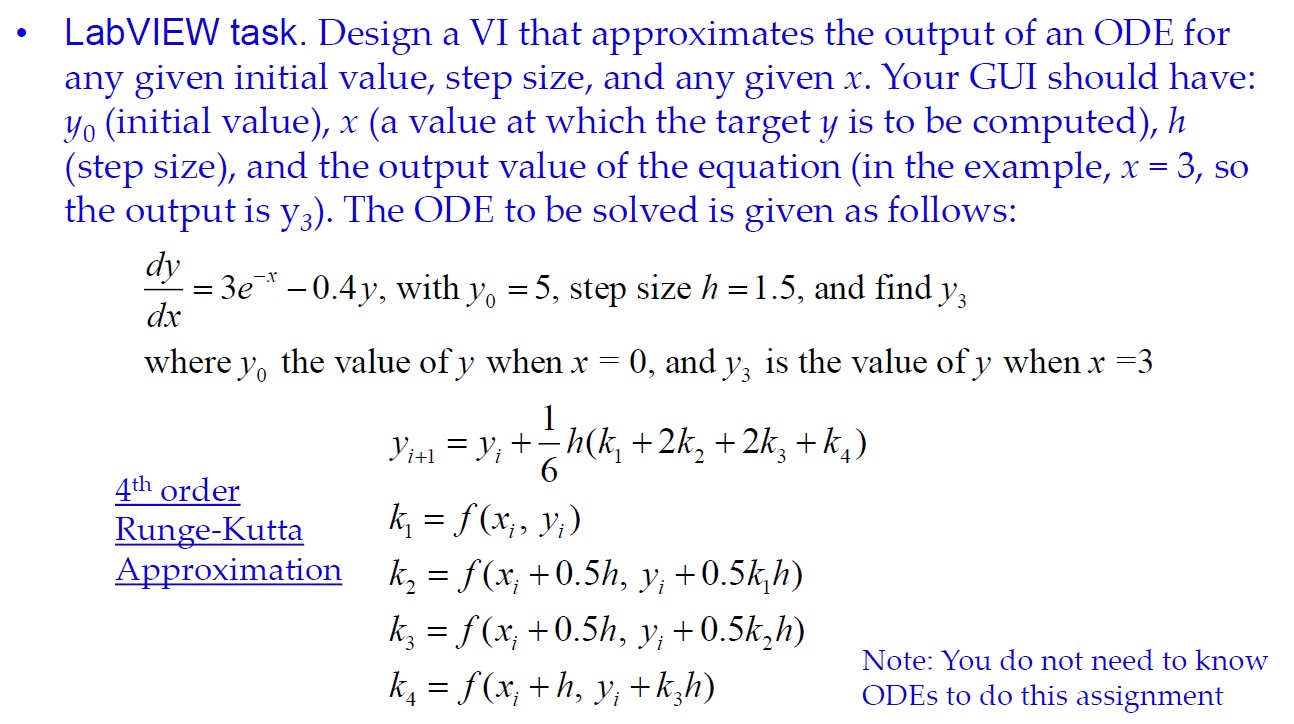 • LabVIEW task. Design a VI that approximates the output of an ODE for any given initial value, step size, and any given $x$. Your GUI should have: $y_0$ (initial value), $x$ (a value at which the target $y$ is to be computed), $h$ (step size), and the output value of the equation (in the example, $x = 3$, so the output is $y_3$). The ODE to be solved is given as follows:

$\frac{dy}{dx} = 3e^{-x} - 0.4y$, with $y_0 = 5$, step size $h = 1.5$, and find $y_3$

where $y_0$ the value of $y$ when $x = 0$, and $y_3$ is the value of $y$ when $x = 3$

4th order Runge-Kutta Approximation

$y_{i+1} = y_i + \frac{1}{6}h(k_1 + 2k_2 + 2k_3 + k_4)$

$k_1 = f(x_i, y_i)$

$k_2 = f(x_i + 0.5h, y_i + 0.5k_1h)$

$k_3 = f(x_i + 0.5h, y_i + 0.5k_2h)$

$k_4 = f(x_i + h, y_i + k_3h)$

Note: You do not need to know ODEs to do this assignment